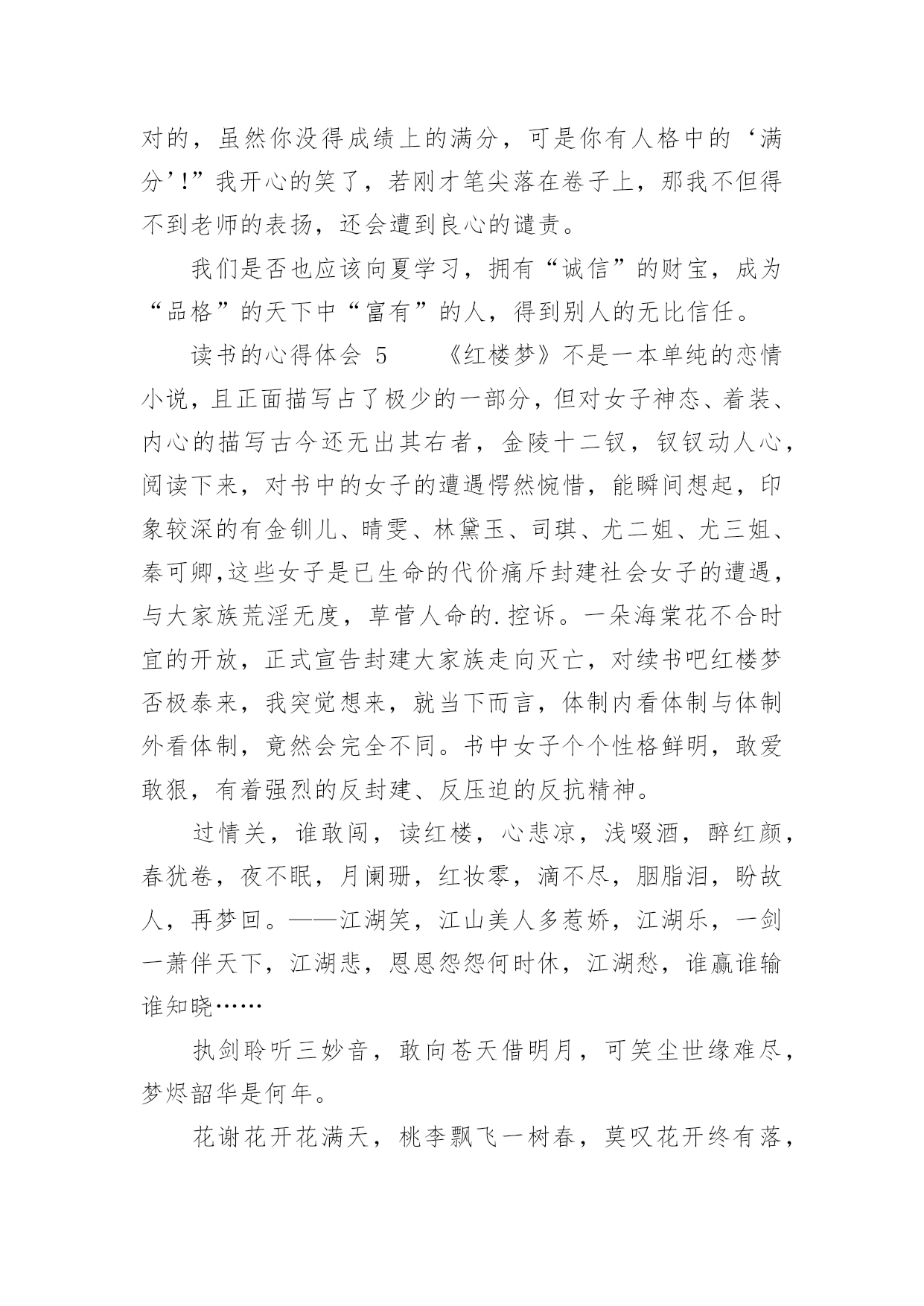 对的，虽然你没得成绩上的满分，可是你有人格中的‘满分’!”我开心的笑了，若刚才笔尖落在卷子上，那我不但得不到老师的表扬，还会遭到良心的谴责。

我们是否也应该向夏学习，拥有“诚信”的财宝，成为“品格”的天下中“富有”的人，得到别人的无比信任。

读书的心得体会 5　　《红楼梦》不是一本单纯的恋情小说，且正面描写占了极少的一部分，但对女子神态、着装、内心的描写古今还无出其右者，金陵十二钗，钗钗动人心，阅读下来，对书中的女子的遭遇愕然惋惜，能瞬间想起，印象较深的有金钏儿、晴雯、林黛玉、司琪、尤二姐、尤三姐、秦可卿,这些女子是已生命的代价痛斥封建社会女子的遭遇，与大家族荒淫无度，草菅人命的.控诉。一朵海棠花不合时宜的开放，正式宣告封建大家族走向灭亡，对续书吧红楼梦否极泰来，我突觉想来，就当下而言，体制内看体制与体制外看体制，竟然会完全不同。书中女子个个性格鲜明，敢爱敢狠，有着强烈的反封建、反压迫的反抗精神。

过情关，谁敢闯，读红楼，心悲凉，浅啜酒，醉红颜，春犹卷，夜不眠，月阑珊，红妆零，滴不尽，胭脂泪，盼故人，再梦回。——江湖笑，江山美人多惹娇，江湖乐，一剑一萧伴天下，江湖悲，恩恩怨怨何时休，江湖愁，谁赢谁输谁知晓……

执剑聆听三妙音，敢向苍天借明月，可笑尘世缘难尽，梦烬韶华是何年。

花谢花开花满天，桃李飘飞一树春，莫叹花开终有落，